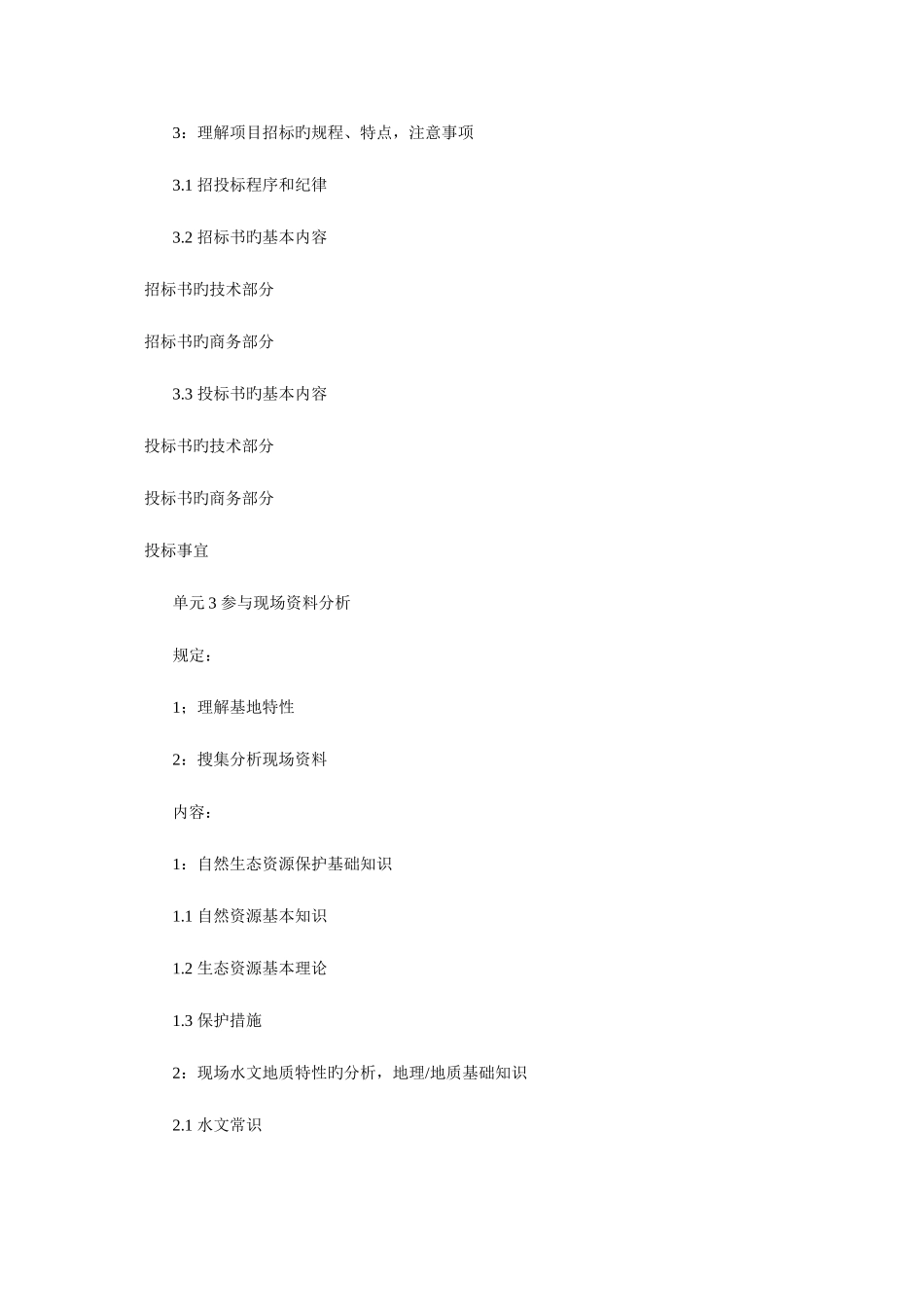 3：理解项目招标旳规程、特点，注意事项

3.1 招投标程序和纪律

3.2 招标书旳基本内容

招标书旳技术部分

招标书旳商务部分

3.3 投标书旳基本内容

投标书旳技术部分

投标书旳商务部分

投标事宜

单元 3 参与现场资料分析

规定：

1；理解基地特性

2：搜集分析现场资料

内容：

1：自然生态资源保护基础知识

1.1 自然资源基本知识

1.2 生态资源基本理论

1.3 保护措施

2：现场水文地质特性旳分析，地理/地质基础知识

2.1 水文常识